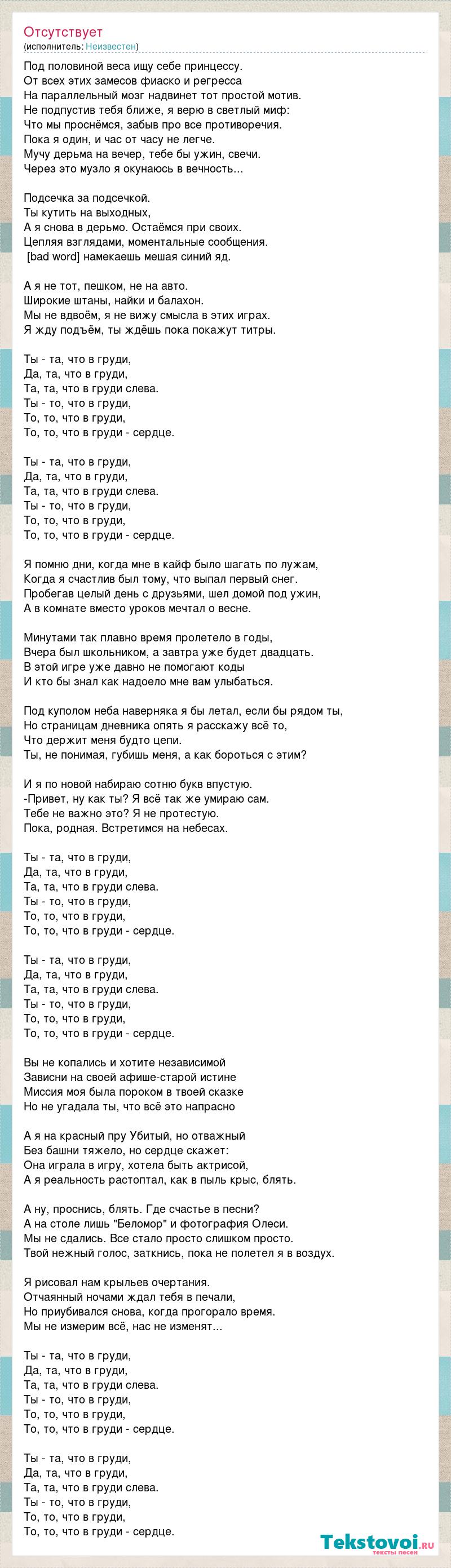 Отсутствует
(исполнитель: Неизвестен)

Под половиной веса ищу себе принцессу.
От всех этих замесов фиаско и регресса
На параллельный мозг надвинет тот простой мотив.
Не подпустив тебя ближе, я верю в светлый миф:
Что мы проснёмся, забыв про все противоречия.
Пока я один, и час от часу не легче.
Мучу дерьма на вечер, тебе бы ужин, свечи.
Через это музло я окунаюсь в вечность...

Подсечка за подсечкой.
Ты кутить на выходных,
А я снова в дерьмо. Остаёмся при своих.
Цепляя взглядами, моментальные сообщения.
[bad word] намекаешь мешая синий яд.

А я не тот, пешком, не на авто.
Широкие штаны, найки и балахон.
Мы не вдвоём, я не вижу смысла в этих играх.
Я жду подъём, ты ждёшь пока покажут титры.

Ты - та, что в груди,
Да, та, что в груди,
Та, та, что в груди слева.
Ты - то, что в груди,
То, то, что в груди,
То, то, что в груди - сердце.

Ты - та, что в груди,
Да, та, что в груди,
Та, та, что в груди слева.
Ты - то, что в груди,
То, то, что в груди,
То, то, что в груди - сердце.

Я помню дни, когда мне в кайф было шагать по лужам,
Когда я счастлив был тому, что выпал первый снег.
Пробегав целый день с друзьями, шел домой под ужин,
А в комнате вместо уроков мечтал о весне.

Минутами так плавно время пролетело в годы,
Вчера был школьником, а завтра уже будет двадцать.
В этой игре уже давно не помогают коды
И кто бы знал как надоело мне вам улыбаться.

Под куполом неба наверняка я бы летал, если бы рядом ты,
Но страницам дневника опять я расскажу всё то,
Что держит меня будто цепи.
Ты, не понимая, губишь меня, а как бороться с этим?

И я по новой набираю сотню букв впустую.
-Привет, ну как ты? Я всё так же умираю сам.
Тебе не важно это? Я не протестую.
Пока, родная. Встретимся на небесах.

Ты - та, что в груди,
Да, та, что в груди,
Та, та, что в груди слева.
Ты - то, что в груди,
То, то, что в груди,
То, то, что в груди - сердце.

Ты - та, что в груди,
Да, та, что в груди,
Та, та, что в груди слева.
Ты - то, что в груди,
То, то, что в груди,
То, то, что в груди - сердце.

Вы не копались и хотите независимой
Зависни на своей афише-старой истине
Миссия моя была пороком в твоей сказке
Но не угадала ты, что всё это напрасно

А я на красный пру Убитый, но отважный
Без башни тяжело, но сердце скажет:
Она играла в игру, хотела быть актрисой,
А я реальность растоптал, как в пыль крыс, блять.

А ну, проснись, блять. Где счастье в песни?
А на столе лишь "Беломор" и фотография Олеси.
Мы не сдались. Все стало просто слишком просто.
Твой нежный голос, заткнись, пока не полетел я в воздух.

Я рисовал нам крыльев очертания.
Отчаянный ночами ждал тебя в печали,
Но приубивался снова, когда прогорало время.
Мы не измерим всё, нас не изменят...

Ты - та, что в груди,
Да, та, что в груди,
Та, та, что в груди слева.
Ты - то, что в груди,
То, то, что в груди,
То, то, что в груди - сердце.

Ты - та, что в груди,
Да, та, что в груди,
Та, та, что в груди слева.
Ты - то, что в груди,
То, то, что в груди,
То, то, что в груди - сердце.

Tekstovoi.ru
тексты песен